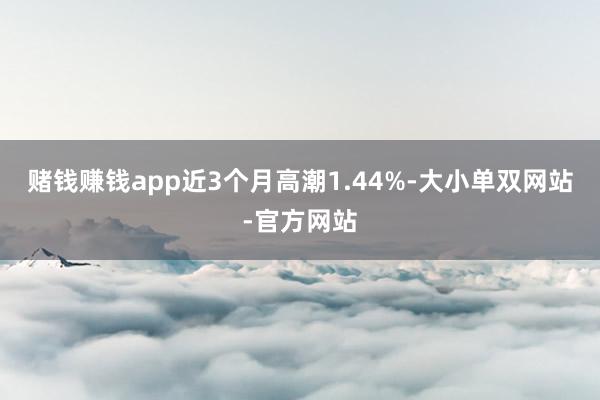 赌钱赚钱app近3个月高潮1.44%-大小单双网站-官方网站